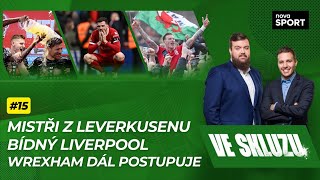 nova SPORT

#15

MISTŘI Z LEVERKUSENU
BÍDNÝ LIVERPOOL
WREXHAM DÁL POSTUPUJE

VE SKLUZU